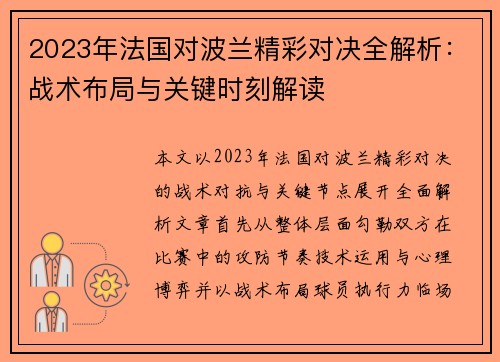 2023年法国对波兰精彩对决全解析：战术布局与关键时刻解读

本文以2023年法国对波兰精彩对决的战术对抗与关键节点展开全面解析文章首先从整体层面勾勒双方在比赛中的攻防节奏技术运用与心理博弈并以战术布局球员执行力临场